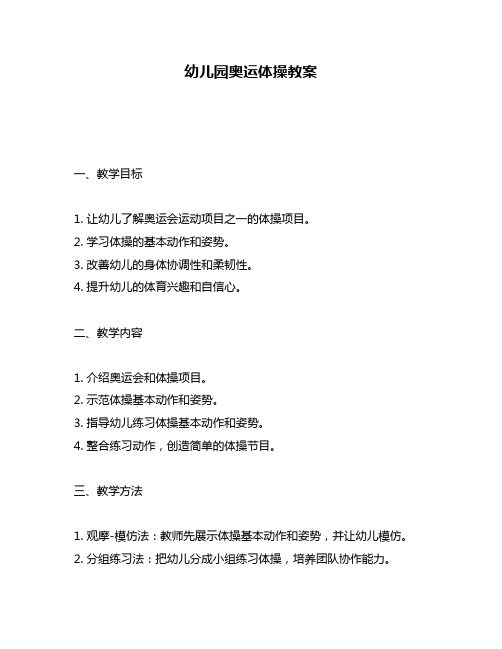 幼儿园奥运体操教案

一、教学目标

1. 让幼儿了解奥运会运动项目之一的体操项目。
2. 学习体操的基本动作和姿势。
3. 改善幼儿的身体协调性和柔韧性。
4. 提升幼儿的体育兴趣和自信心。

二、教学内容

1. 介绍奥运会和体操项目。
2. 示范体操基本动作和姿势。
3. 指导幼儿练习体操基本动作和姿势。
4. 整合练习动作，创造简单的体操节目。

三、教学方法

1. 观摩-模仿法：教师先展示体操基本动作和姿势，并让幼儿模仿。
2. 分组练习法：把幼儿分成小组练习体操，培养团队协作能力。